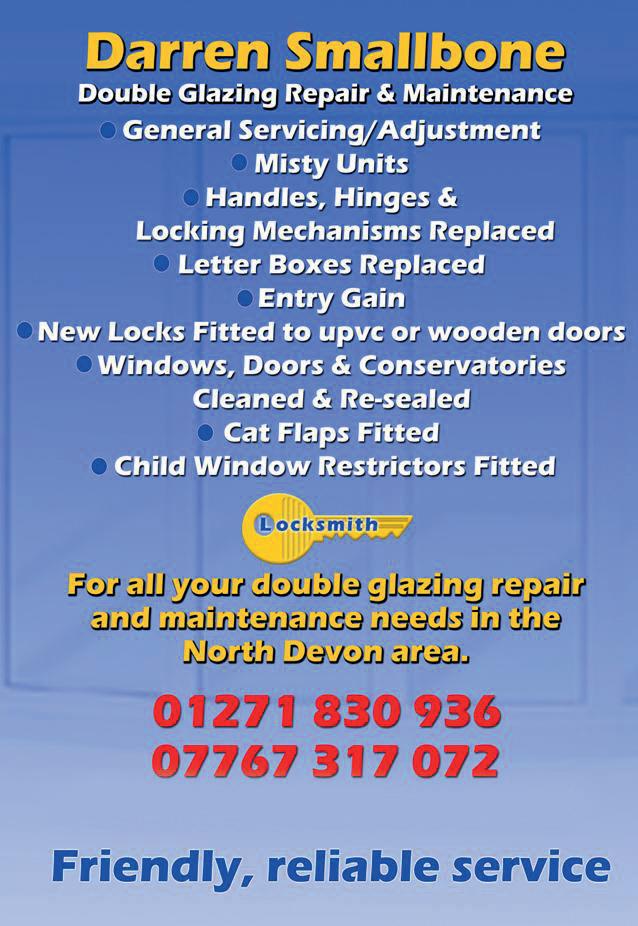 Darren Smallbone
Double Glazing Repair & Maintenance
• General Servicing/Adjustment
• Misty Units
• Handles, Hinges & Locking Mechanisms Replaced
• Letter Boxes Replaced
• Entry Gain
• New Locks Fitted to upvc or wooden doors
• Windows, Doors & Conservatories Cleaned & Re-sealed
• Cat Flaps Fitted
• Child Window Restrictors Fitted

Locksmith

For all your double glazing repair and maintenance needs in the North Devon area.

01271 830 936
07767 317 072

Friendly, reliable service